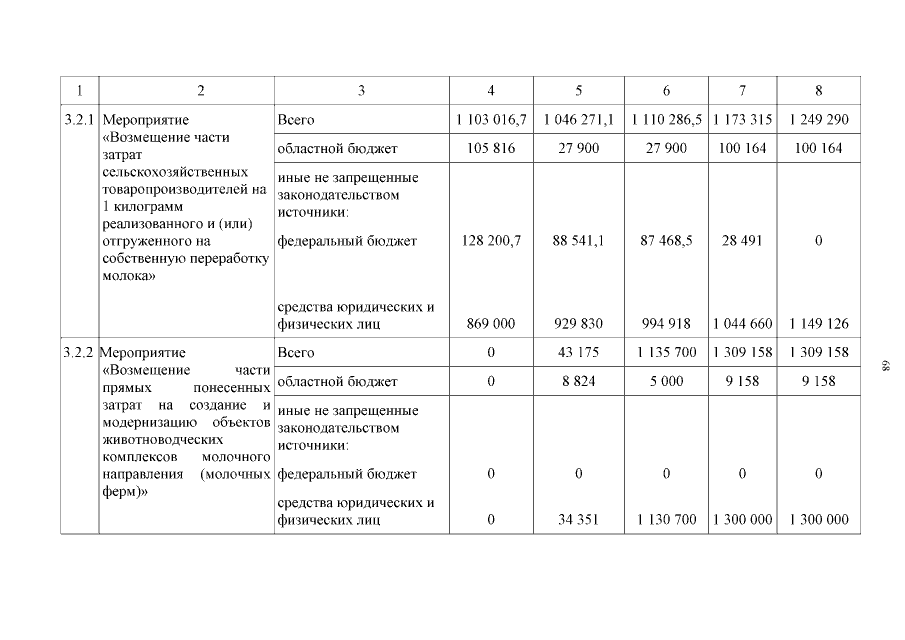 | 1 | 2 | 3 | 4 | 5 | 6 | 7 | 8 |
|---|---|---|---|---|---|---|---|
| 3.2.1 | Мероприятие «Возмещение части затрат сельскохозяйственных товаропроизводителей на 1 килограмм реализованного и (или) отгруженного на собственную переработку молока» | Всего | 1 103 016,7 | 1 046 271,1 | 1 110 286,5 | 1 173 315 | 1 249 290 |
| | | областной бюджет | 105 816 | 27 900 | 27 900 | 100 164 | 100 164 |
| | | иные не запрещенные законодательством источники: | | | | | |
| | | федеральный бюджет | 128 200,7 | 88 541,1 | 87 468,5 | 28 491 | 0 |
| | | средства юридических и физических лиц | 869 000 | 929 830 | 994 918 | 1 044 660 | 1 149 126 |
| 3.2.2 | Мероприятие «Возмещение части прямых понесенных затрат на создание и модернизацию объектов животноводческих комплексов молочного направления (молочных ферм)» | Всего | 0 | 43 175 | 1 135 700 | 1 309 158 | 1 309 158 |
| | | областной бюджет | 0 | 8 824 | 5 000 | 9 158 | 9 158 |
| | | иные не запрещенные законодательством источники: | | | | | |
| | | федеральный бюджет | 0 | 0 | 0 | 0 | 0 |
| | | средства юридических и физических лиц | 0 | 34 351 | 1 130 700 | 1 300 000 | 1 300 000 |

89